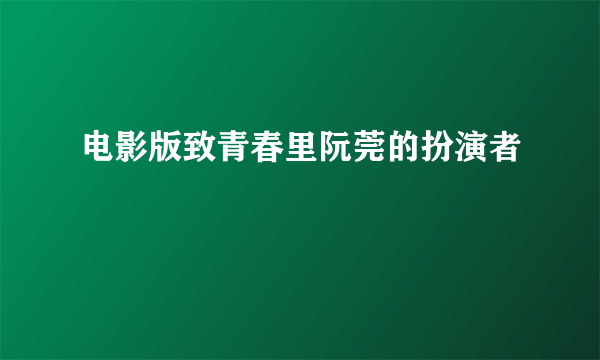 电影版致青春里阮莞的扮演者